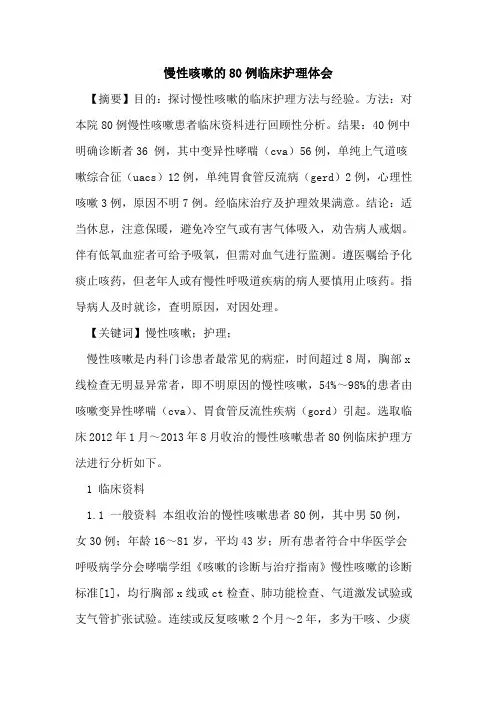 慢性咳嗽的80例临床护理体会

【摘要】目的：探讨慢性咳嗽的临床护理方法与经验。方法：对本院80例慢性咳嗽患者临床资料进行回顾性分析。结果：40例中明确诊断者36 例，其中变异性哮喘（cva）56例，单纯上气道咳嗽综合征（uacs）12例，单纯胃食管反流病（gerd）2例，心理性咳嗽3例，原因不明7例。经临床治疗及护理效果满意。结论：适当休息，注意保暖，避免冷空气或有害气体吸入，劝告病人戒烟。伴有低氧血症者可给予吸氧，但需对血气进行监测。遵医嘱给予化痰止咳药，但老年人或有慢性呼吸道疾病的病人要慎用止咳药。指导病人及时就诊，查明原因，对因处理。

【关键词】慢性咳嗽；护理；

慢性咳嗽是内科门诊患者最常见的病症，时间超过8周，胸部x线检查无明显异常者，即不明原因的慢性咳嗽，54%～98%的患者由咳嗽变异性哮喘（cva）、胃食管反流性疾病（gord）引起。选取临床2012年1月～2013年8月收治的慢性咳嗽患者80例临床护理方法进行分析如下。

1 临床资料

1.1 一般资料 本组收治的慢性咳嗽患者80例，其中男50例，女30例；年龄16～81岁，平均43岁；所有患者符合中华医学会呼吸病学分会哮喘学组《咳嗽的诊断与治疗指南》慢性咳嗽的诊断标准[1]，均行胸部x线或ct检查、肺功能检查、气道激发试验或支气管扩张试验。连续或反复咳嗽2个月～2年，多为干咳、少痰